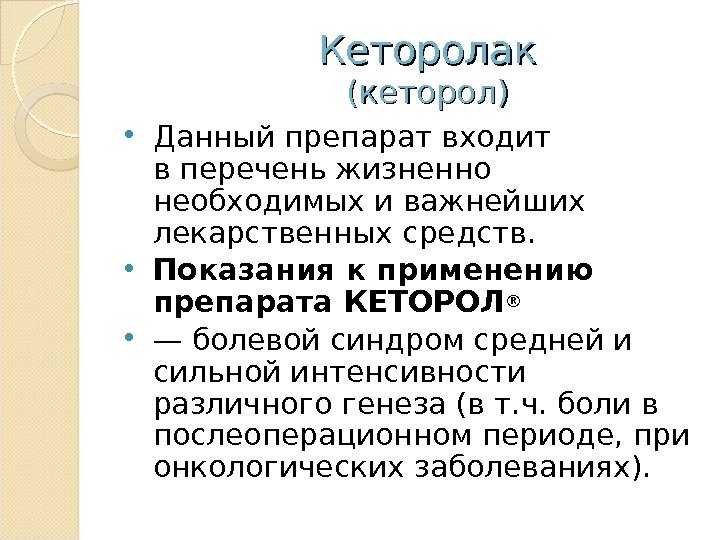 Кеторолак
(кеторол)

• Данный препарат входит в перечень жизненно необходимых и важнейших лекарственных средств.
• Показания к применению препарата КЕТОРОЛ®
• — болевой синдром средней и сильной интенсивности различного генеза (в т.ч. боли в послеоперационном периоде, при онкологических заболеваниях).